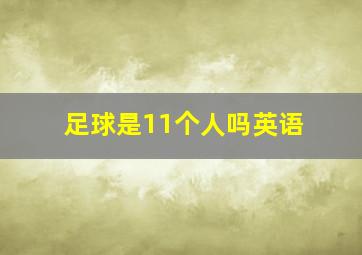 足球是11个人吗英语